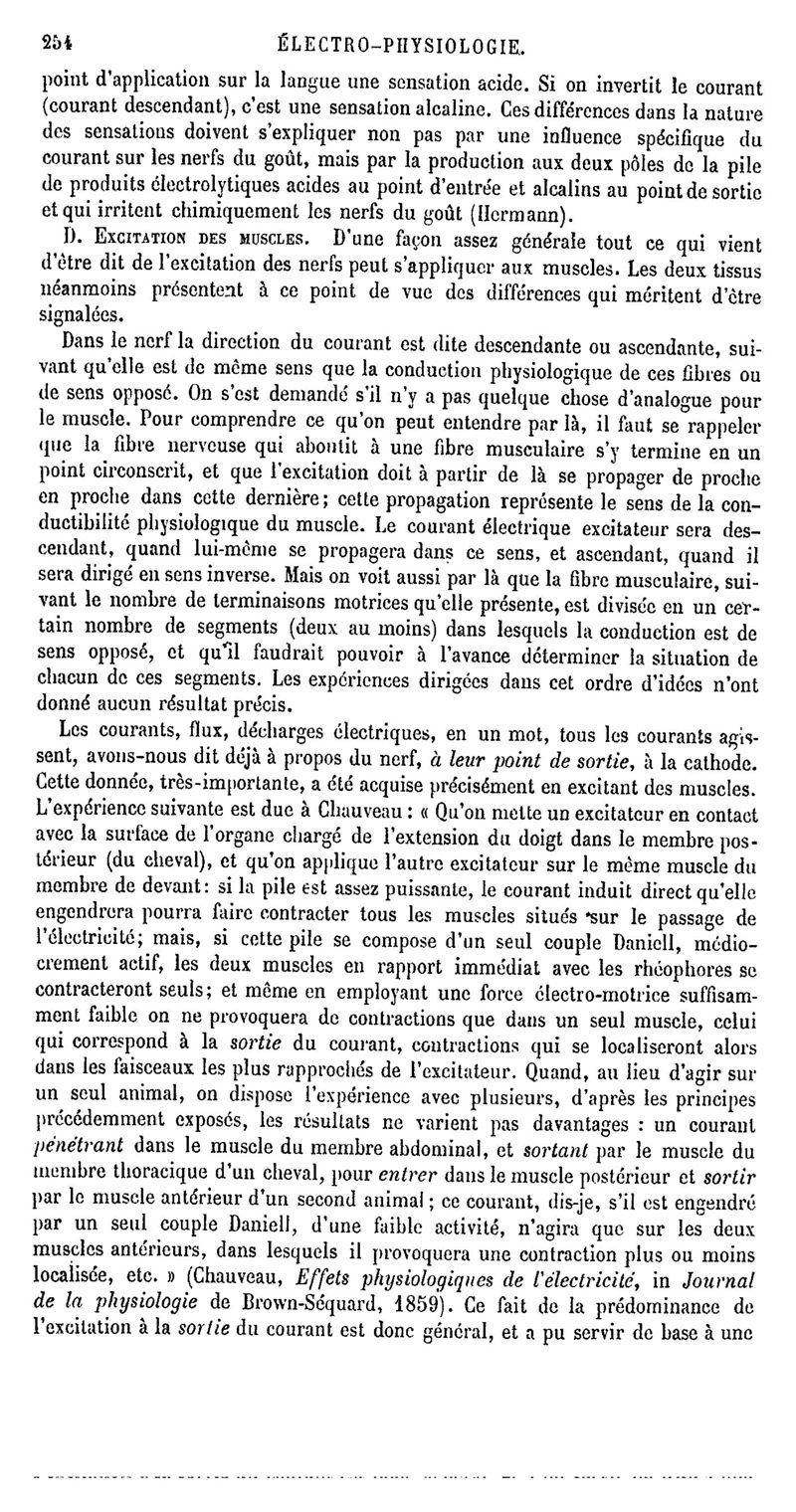 254 ÉLECTRO-PHYSIOLOGIE.

point d'application sur la langue une sensation acide. Si on invertit le courant (courant descendant), c'est une sensation alcaline. Ces différences dans la nature des sensations doivent s'expliquer non pas par une influence spécifique du courant sur les nerfs du goût, mais par la production aux deux pôles de la pile de produits électrolytiques acides au point d'entrée et alcalins au point de sortie et qui irritent chimiquement les nerfs du goût (Hermann).

D. Excitation des muscles. D'une façon assez générale tout ce qui vient d'être dit de l'excitation des nerfs peut s'appliquer aux muscles. Les deux tissus néanmoins présentent à ce point de vue des différences qui méritent d'être signalées.

Dans le nerf la direction du courant est dite descendante ou ascendante, suivant qu'elle est de même sens que la conduction physiologique de ces fibres ou de sens opposé. On s'est demandé s'il n'y a pas quelque chose d'analogue pour le muscle. Pour comprendre ce qu'on peut entendre par là, il faut se rappeler que la fibre nerveuse qui aboutit à une fibre musculaire s'y termine en un point circonscrit, et que l'excitation doit à partir de là se propager de proche en proche dans cette dernière; cette propagation représente le sens de la conductibilité physiologique du muscle. Le courant électrique excitateur sera descendant, quand lui-même se propagera dans ce sens, et ascendant, quand il sera dirigé en sens inverse. Mais on voit aussi par là que la fibre musculaire, suivant le nombre de terminaisons motrices qu'elle présente, est divisée en un certain nombre de segments (deux au moins) dans lesquels la conduction est de sens opposé, et qu'il faudrait pouvoir à l'avance déterminer la situation de chacun de ces segments. Les expériences dirigées dans cet ordre d'idées n'ont donné aucun résultat précis.

Les courants, flux, décharges électriques, en un mot, tous les courants agissent, avons-nous dit déjà à propos du nerf, à leur point de sortie, à la cathode. Cette donnée, très-importante, a été acquise précisément en excitant des muscles. L'expérience suivante est due à Chauveau : « Qu'on mette un excitateur en contact avec la surface de l'organe chargé de l'extension du doigt dans le membre postérieur (du cheval), et qu'on applique l'autre excitateur sur le même muscle du membre de devant: si la pile est assez puissante, le courant induit direct qu'elle engendrera pourra faire contracter tous les muscles situés sur le passage de l'électricité; mais, si cette pile se compose d'un seul couple Daniell, médiocrement actif, les deux muscles en rapport immédiat avec les rhéophores se contracteront seuls; et même en employant une force électro-motrice suffisamment faible on ne provoquera de contractions que dans un seul muscle, celui qui correspond à la sortie du courant, contractions qui se localiseront alors dans les faisceaux les plus rapprochés de l'excitateur. Quand, au lieu d'agir sur un seul animal, on dispose l'expérience avec plusieurs, d'après les principes précédemment exposés, les résultats ne varient pas davantages : un courant pénétrant dans le muscle du membre abdominal, et sortant par le muscle du membre thoracique d'un cheval, pour entrer dans le muscle postérieur et sortir par le muscle antérieur d'un second animal; ce courant, dis-je, s'il est engendré par un seul couple Daniell, d'une faible activité, n'agira que sur les deux muscles antérieurs, dans lesquels il provoquera une contraction plus ou moins localisée, etc. » (Chauveau, Effets physiologiques de l'électricité, in Journal de la physiologie de Brown-Séquard, 1859). Ce fait de la prédominance de l'excitation à la sortie du courant est donc général, et a pu servir de base à une